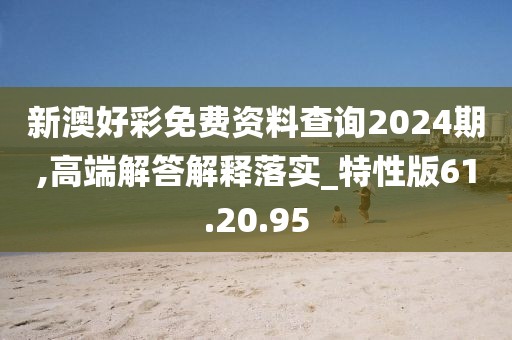 新澳好彩免费资料查询2024期,高端解答解释落实_特性版61.20.95